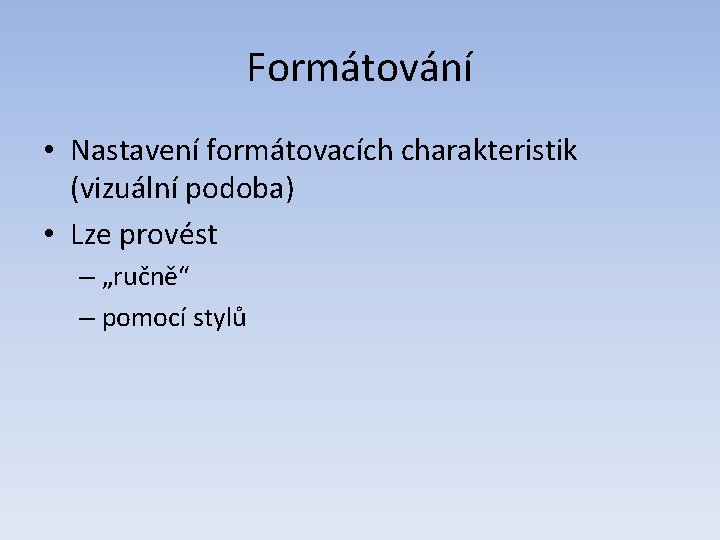 Formátování

• Nastavení formátovacích charakteristik (vizuální podoba)

• Lze provést

– „ručně“

– pomocí stylů